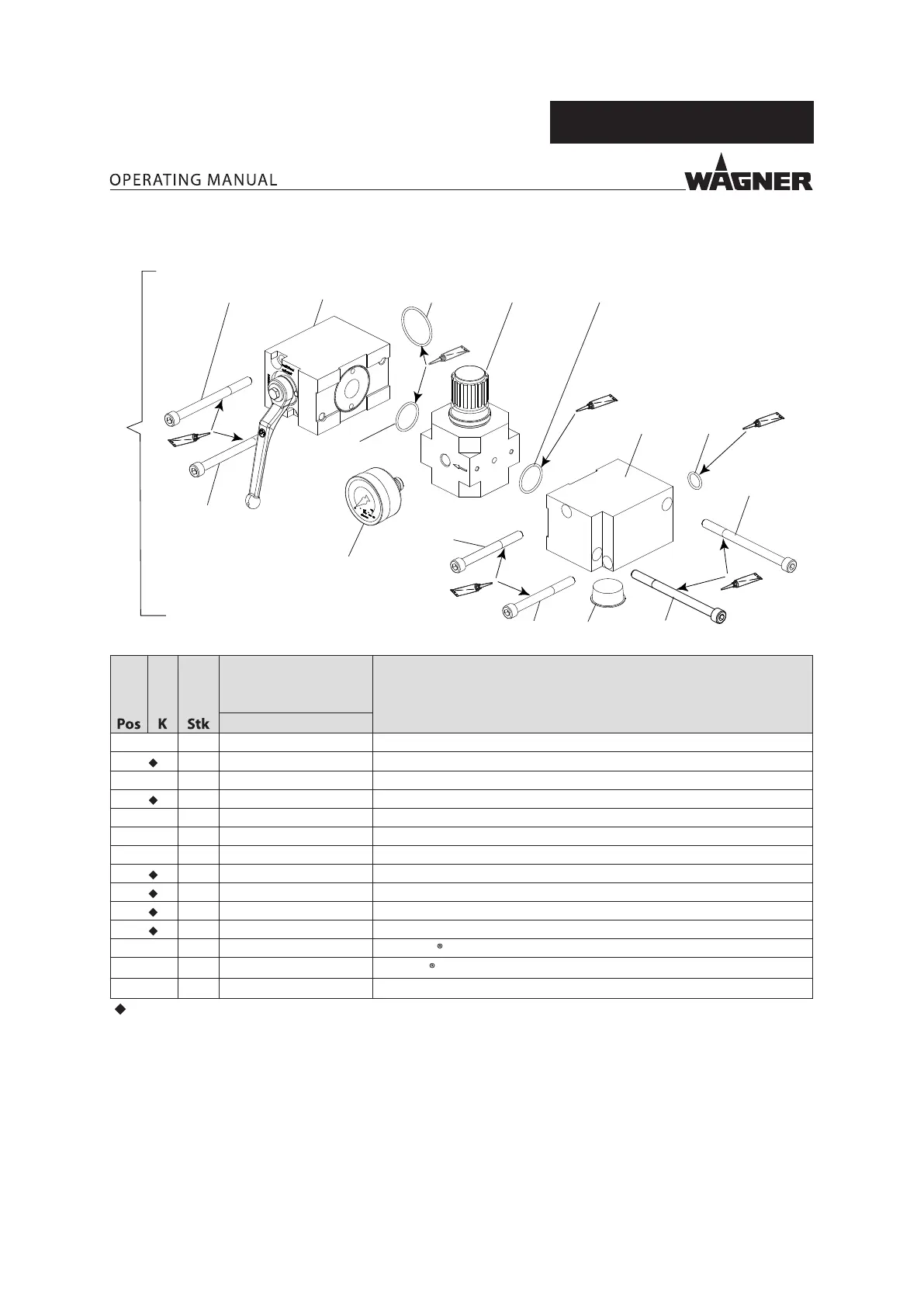 OPERATING MANUAL

WAGNER

| Pos | K | Stk |  |  |
|---|---|---|---|---|
|  |  |  |  |  |
|  | ◆ |  |  |  |
|  |  |  |  |  |
|  | ◆ |  |  |  |
|  |  |  |  |  |
|  |  |  |  |  |
|  |  |  |  |  |
|  | ◆ |  |  |  |
|  | ◆ |  |  |  |
|  | ◆ |  |  |  |
|  | ◆ |  |  |  |
|  |  |  |  | ® |
|  |  |  |  | ® |
|  |  |  |  |  |

◆